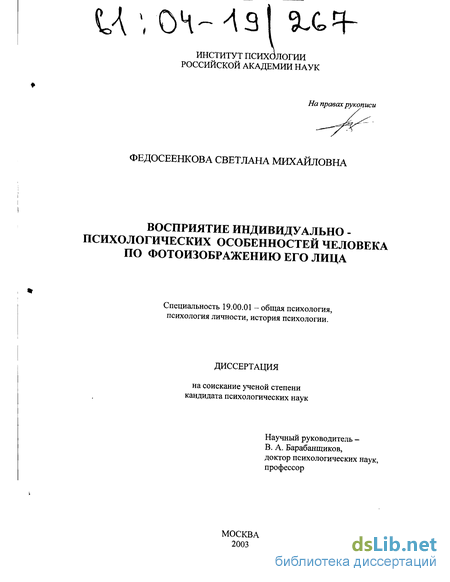 61:04-19/267

ИНСТИТУТ ПСИХОЛОГИИ
РОССИЙСКОЙ АКАДЕМИИ НАУК

На правах рукописи

ФЕДОСЕЕНКОВА СВЕТЛАНА МИХАЙЛОВНА

ВОСПРИЯТИЕ ИНДИВИДУАЛЬНО - ПСИХОЛОГИЧЕСКИХ ОСОБЕННОСТЕЙ ЧЕЛОВЕКА ПО ФОТОИЗОБРАЖЕНИЮ ЕГО ЛИЦА

Специальность 19.00.01 – общая психология, психология личности, история психологии.

ДИССЕРТАЦИЯ

на соискание ученой степени
кандидата психологических наук

Научный руководитель –
В. А. Барабанщиков,
доктор психологических наук,
профессор

МОСКВА
2003

dsLib.net
библиотека диссертаций